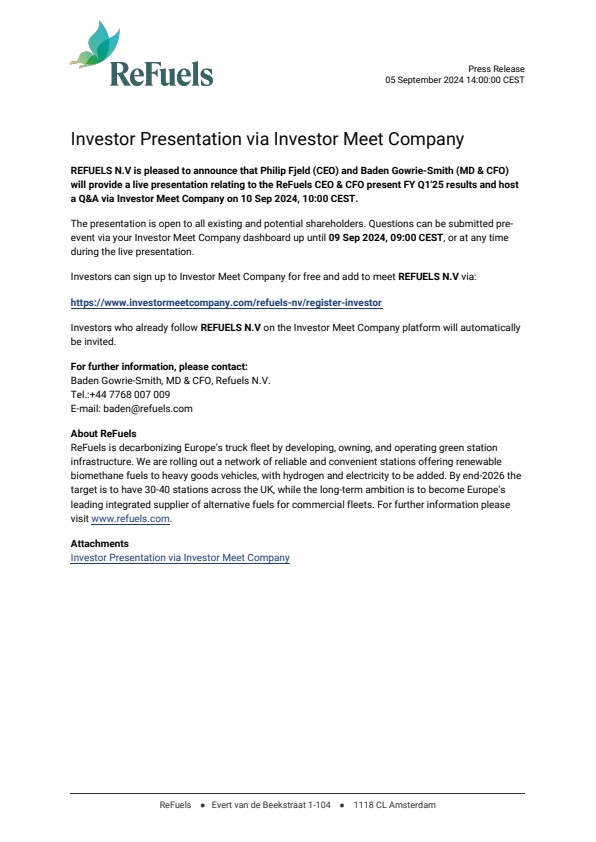 ReFuels

Press Release
05 September 2024 14:00:00 CEST

Investor Presentation via Investor Meet Company

REFUELS N.V is pleased to announce that Philip Fjeld (CEO) and Baden Gowrie-Smith (MD & CFO) will provide a live presentation relating to the ReFuels CEO & CFO present FY Q1'25 results and host a Q&A via Investor Meet Company on 10 Sep 2024, 10:00 CEST.

The presentation is open to all existing and potential shareholders. Questions can be submitted pre-event via your Investor Meet Company dashboard up until 09 Sep 2024, 09:00 CEST, or at any time during the live presentation.

Investors can sign up to Investor Meet Company for free and add to meet REFUELS N.V via:

https://www.investormeetcompany.com/refuels-nv/register-investor

Investors who already follow REFUELS N.V on the Investor Meet Company platform will automatically be invited.

For further information, please contact:
Baden Gowrie-Smith, MD & CFO, Refuels N.V.
Tel.:+44 7768 007 009
E-mail: baden@refuels.com

About ReFuels
ReFuels is decarbonizing Europe's truck fleet by developing, owning, and operating green station infrastructure. We are rolling out a network of reliable and convenient stations offering renewable biomethane fuels to heavy goods vehicles, with hydrogen and electricity to be added. By end-2026 the target is to have 30-40 stations across the UK, while the long-term ambition is to become Europe's leading integrated supplier of alternative fuels for commercial fleets. For further information please visit www.refuels.com.

Attachments
Investor Presentation via Investor Meet Company

ReFuels • Evert van de Beekstraat 1-104 • 1118 CL Amsterdam